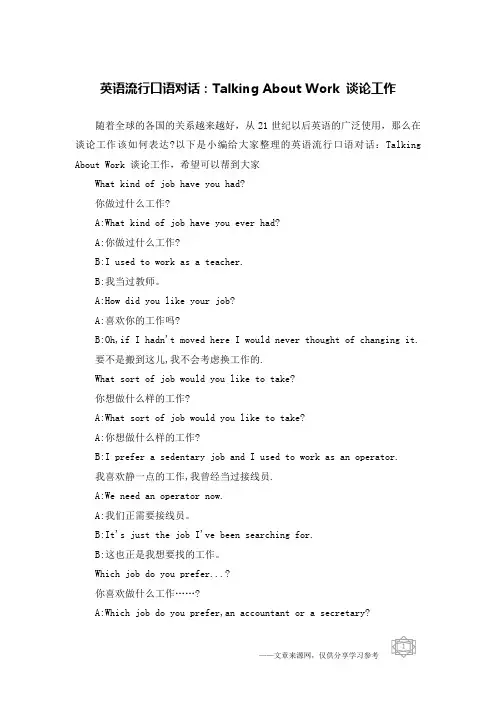 英语流行口语对话：Talking About Work 谈论工作

随着全球的各国的关系越来越好，从 21 世纪以后英语的广泛使用，那么在谈论工作该如何表达?以下是小编给大家整理的英语流行口语对话：Talking About Work 谈论工作，希望可以帮到大家

What kind of job have you had?

你做过什么工作?

A:What kind of job have you ever had?

A:你做过什么工作?

B:I used to work as a teacher.

B:我当过教师。

A:How did you like your job?

A:喜欢你的工作吗?

B:Oh,if I hadn't moved here I would never thought of changing it.

要不是搬到这儿,我不会考虑换工作的.

What sort of job would you like to take?

你想做什么样的工作?

A:What sort of job would you like to take?

A:你想做什么样的工作?

B:I prefer a sedentary job and I used to work as an operator.

我喜欢静一点的工作,我曾经当过接线员.

A:We need an operator now.

A:我们正需要接线员。

B:It's just the job I've been searching for.

B:这也正是我想要找的工作。

Which job do you prefer...?

你喜欢做什么工作……?

A:Which job do you prefer,an accountant or a secretary?

——文章来源网，仅供分享学习参考

1